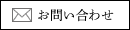 お問い合わせ